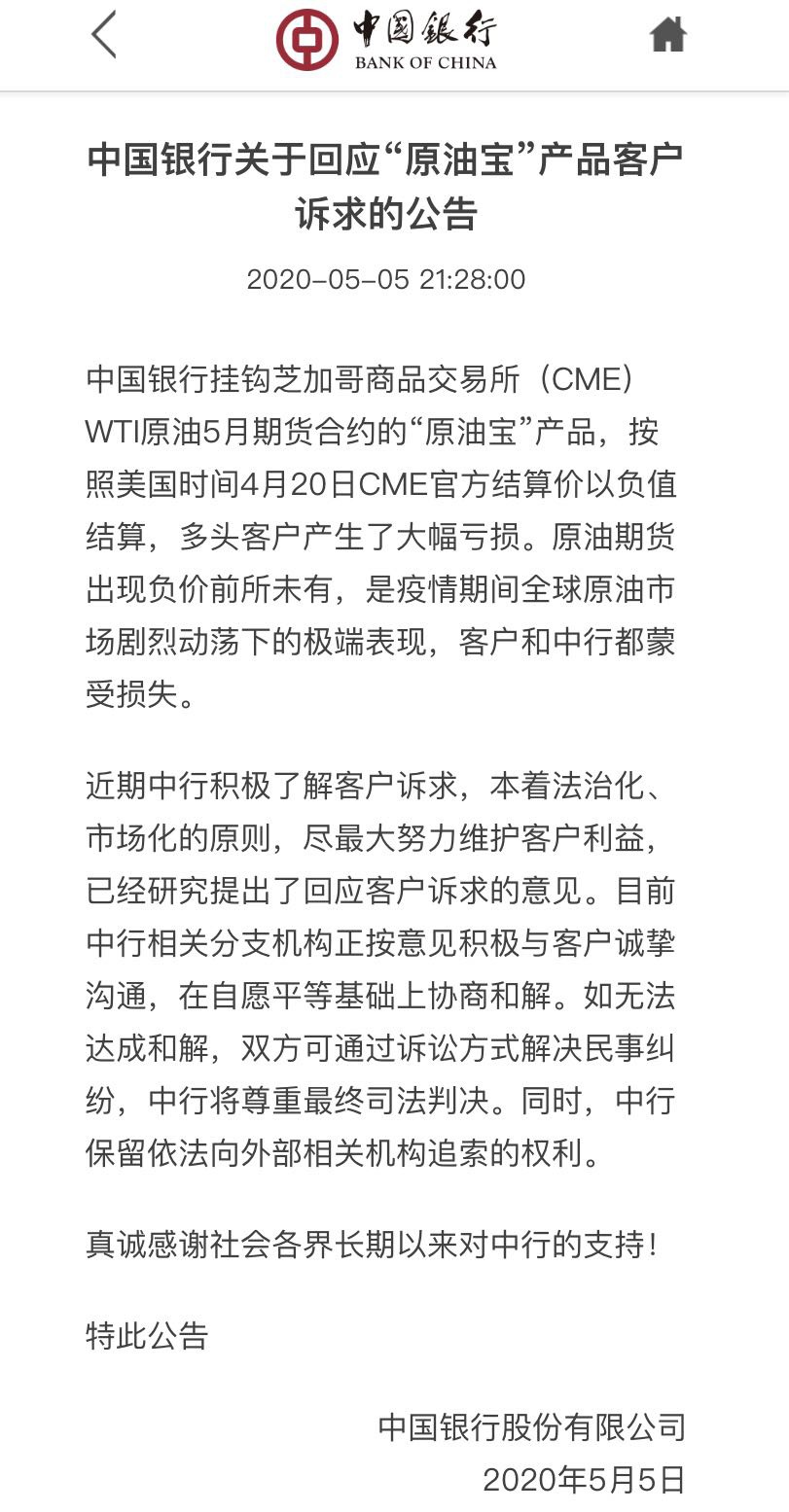 中国银行
BANK OF CHINA

中国银行关于回应“原油宝”产品客户诉求的公告

2020-05-05 21:28:00

中国银行挂钩芝加哥商品交易所（CME）WTI原油5月期货合约的“原油宝”产品，按照美国时间4月20日CME官方结算价以负值结算，多头客户产生了大幅亏损。原油期货出现负价前所未有，是疫情期间全球原油市场剧烈动荡下的极端表现，客户和中行都蒙受损失。

近期中行积极了解客户诉求，本着法治化、市场化的原则，尽最大努力维护客户利益，已经研究提出了回应客户诉求的意见。目前中行相关分支机构正按意见积极与客户诚挚沟通，在自愿平等基础上协商和解。如无法达成和解，双方可通过诉讼方式解决民事纠纷，中行将尊重最终司法判决。同时，中行保留依法向外部相关机构追索的权利。

真诚感谢社会各界长期以来对中行的支持！

特此公告

中国银行股份有限公司
2020年5月5日